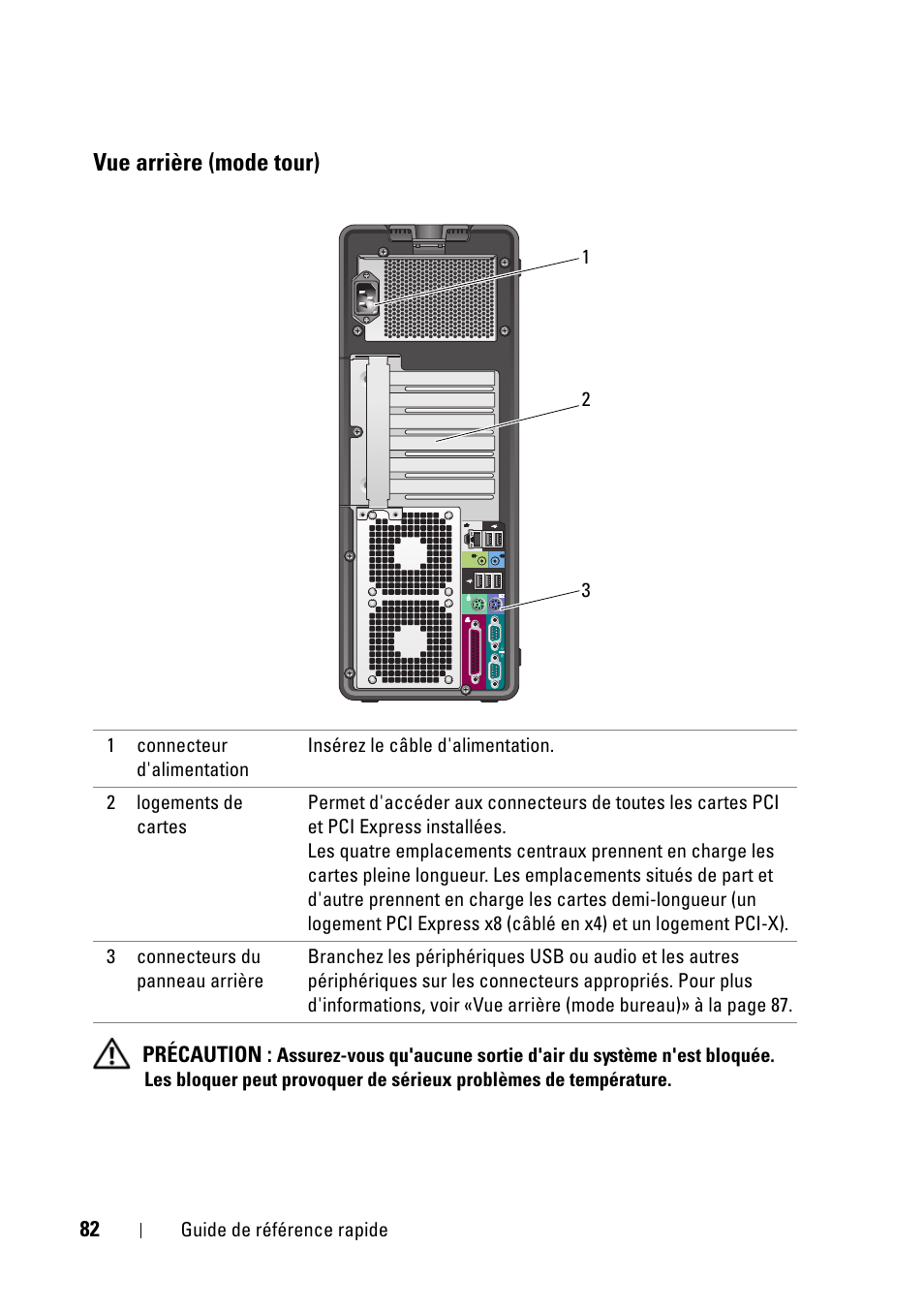 Vue arrière (mode tour)

1

2

3

| 1 | connecteur d'alimentation | Insérez le câble d'alimentation. |
|---|---|---|
| 2 | logements de cartes | Permet d'accéder aux connecteurs de toutes les cartes PCI et PCI Express installées. Les quatre emplacements centraux prennent en charge les cartes pleine longueur. Les emplacements situés de part et d'autre prennent en charge les cartes demi-longueur (un logement PCI Express x8 (câblé en x4) et un logement PCI-X). |
| 3 | connecteurs du panneau arrière | Branchez les périphériques USB ou audio et les autres périphériques sur les connecteurs appropriés. Pour plus d'informations, voir «Vue arrière (mode bureau)» à la page 87. |

PRÉCAUTION : Assurez-vous qu'aucune sortie d'air du système n'est bloquée. Les bloquer peut provoquer de sérieux problèmes de température.

82 | Guide de référence rapide